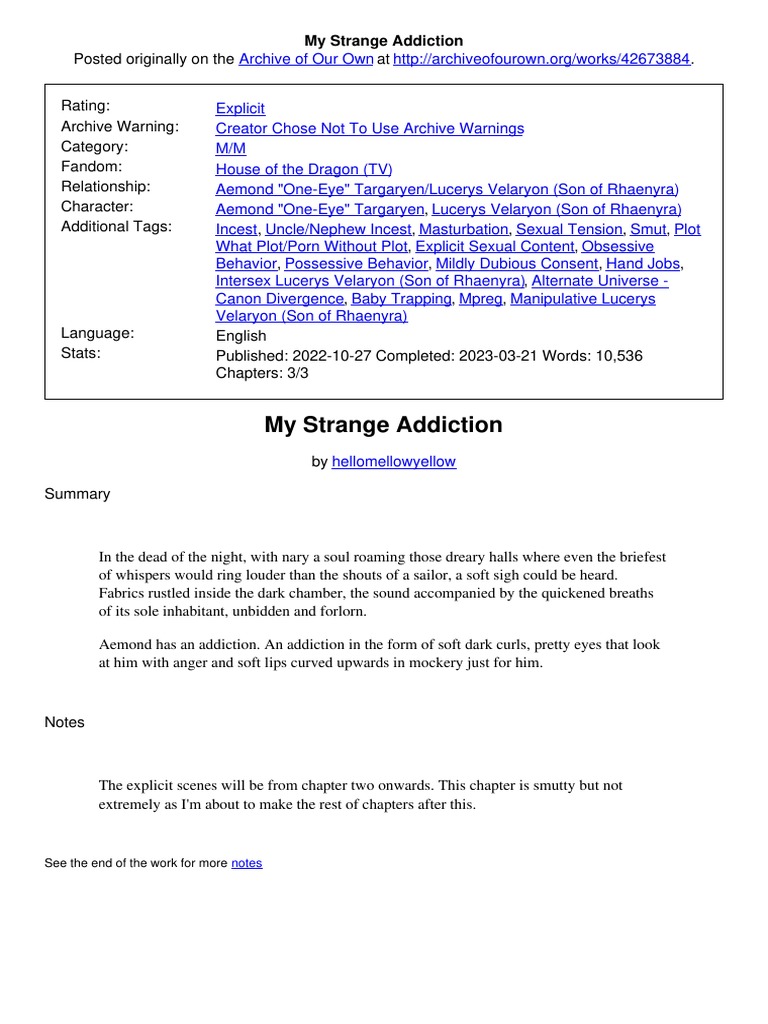 My Strange Addiction
Posted originally on the Archive of Our Own at http://archiveofourown.org/works/42673884.

| | |
|---|---|
| Rating: | Explicit |
| Archive Warning: | Creator Chose Not To Use Archive Warnings |
| Category: | M/M |
| Fandom: | House of the Dragon (TV) |
| Relationship: | Aemond "One-Eye" Targaryen/Lucerys Velaryon (Son of Rhaenyra) |
| Character: | Aemond "One-Eye" Targaryen, Lucerys Velaryon (Son of Rhaenyra) |
| Additional Tags: | Incest, Uncle/Nephew Incest, Masturbation, Sexual Tension, Smut, Plot What Plot/Porn Without Plot, Explicit Sexual Content, Obsessive Behavior, Possessive Behavior, Mildly Dubious Consent, Hand Jobs, Intersex Lucerys Velaryon (Son of Rhaenyra), Alternate Universe - Canon Divergence, Baby Trapping, Mpreg, Manipulative Lucerys Velaryon (Son of Rhaenyra) |
| Language: | English |
| Stats: | Published: 2022-10-27 Completed: 2023-03-21 Words: 10,536 Chapters: 3/3 |

My Strange Addiction

by hellomellowyellow

Summary

In the dead of the night, with nary a soul roaming those dreary halls where even the briefest of whispers would ring louder than the shouts of a sailor, a soft sigh could be heard. Fabrics rustled inside the dark chamber, the sound accompanied by the quickened breaths of its sole inhabitant, unbidden and forlorn.

Aemond has an addiction. An addiction in the form of soft dark curls, pretty eyes that look at him with anger and soft lips curved upwards in mockery just for him.

Notes

The explicit scenes will be from chapter two onwards. This chapter is smutty but not extremely as I'm about to make the rest of chapters after this.

See the end of the work for more notes